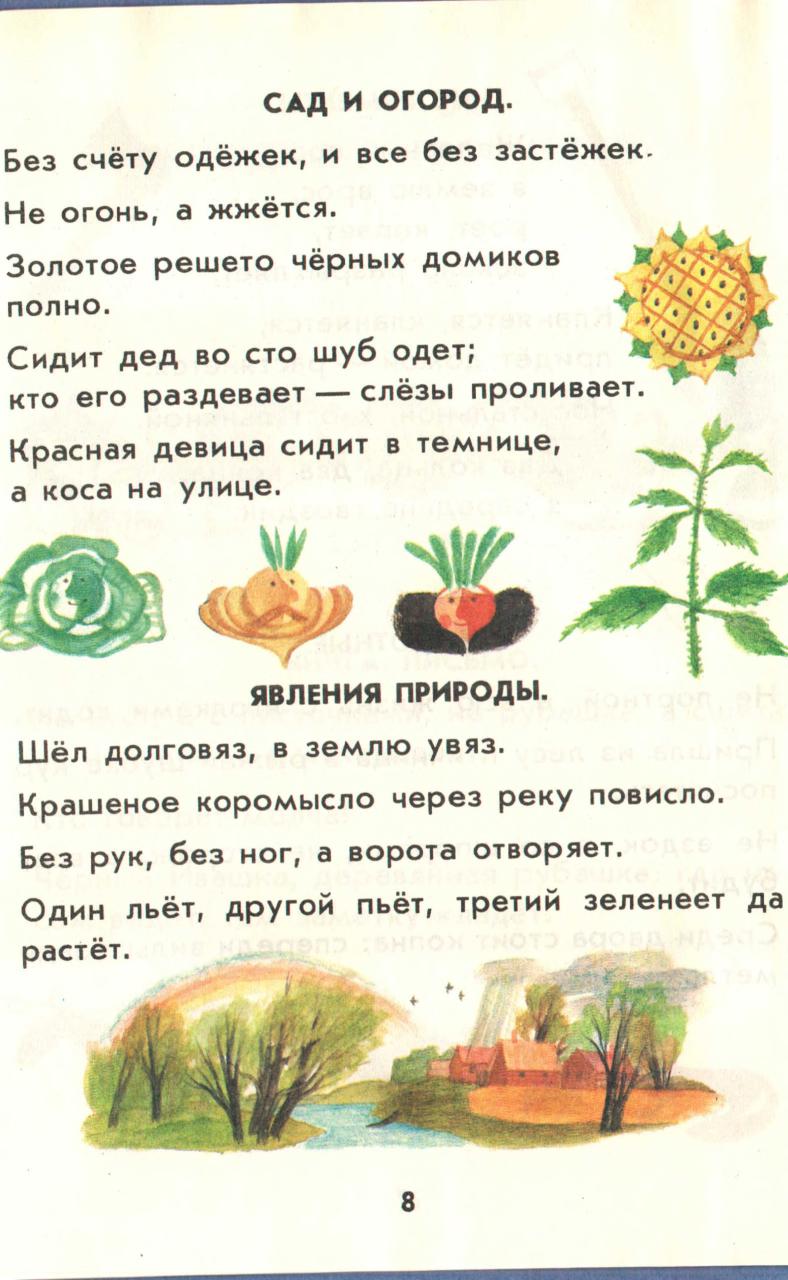 САД И ОГОРОД.

Без счёту одёжек, и все без застёжек.

Не огонь, а жжётся.

Золотое решето чёрных домиков полно.

Сидит дед во сто шуб одет; кто его раздевает — слёзы проливает.

Красная девица сидит в темнице, а коса на улице.

ЯВЛЕНИЯ ПРИРОДЫ.

Шёл долговяз, в землю увяз.

Крашеное коромысло через реку повисло.

Без рук, без ног, а ворота отворяет.

Один льёт, другой пьёт, третий зеленеет да растёт.

8